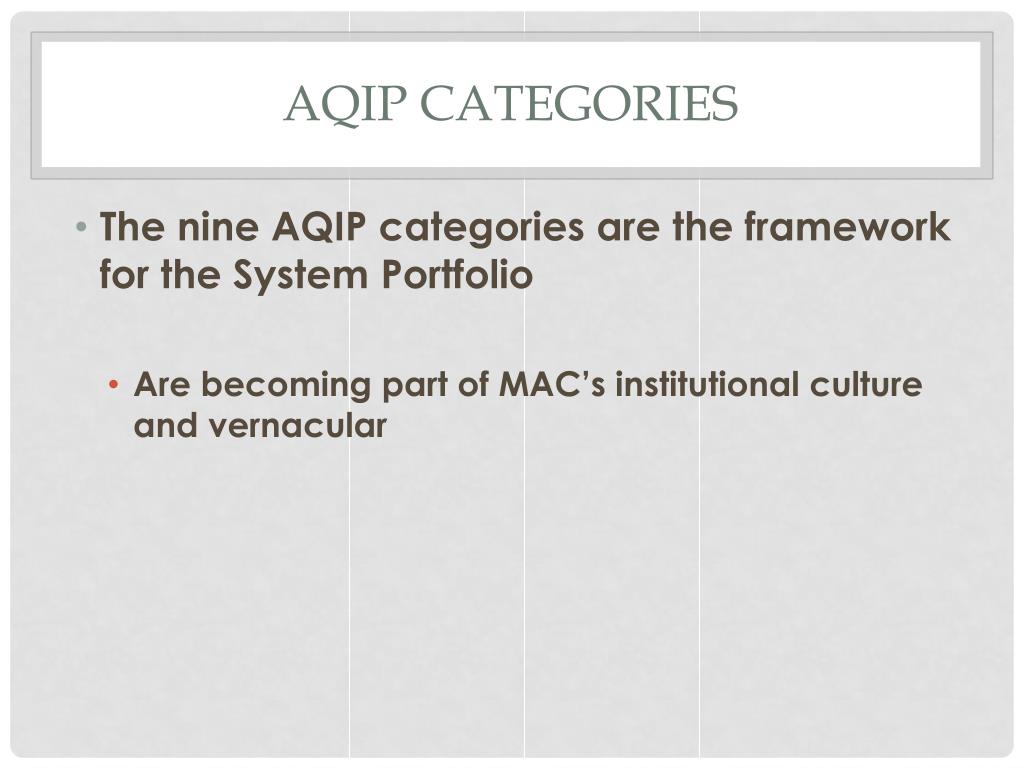 AQIP CATEGORIES

• The nine AQIP categories are the framework for the System Portfolio

• Are becoming part of MAC's institutional culture and vernacular